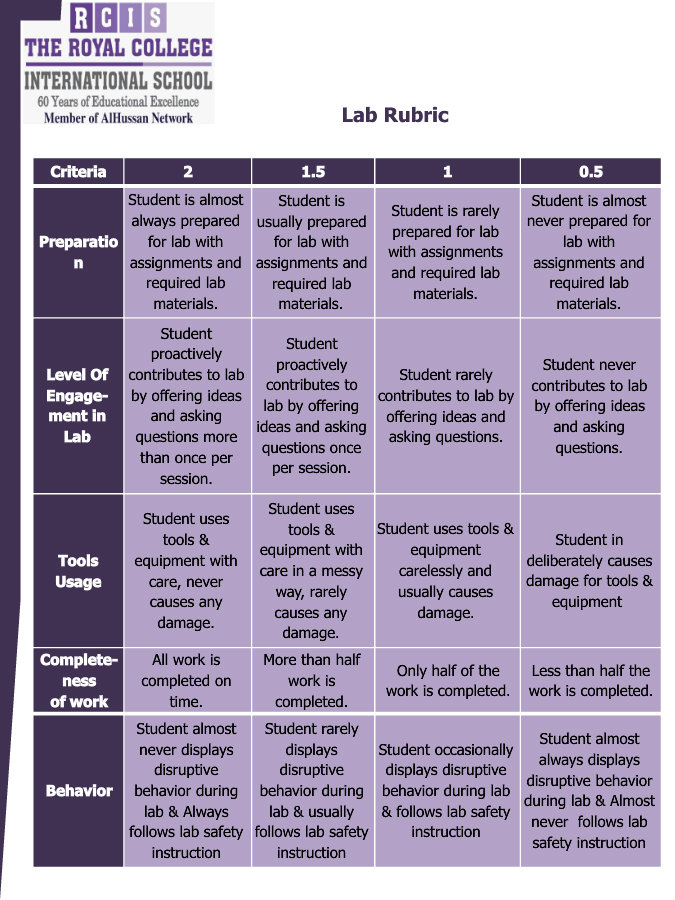 RCIS
THE ROYAL COLLEGE
INTERNATIONAL SCHOOL
60 Years of Educational Excellence
Member of AlHussan Network

Lab Rubric

| Criteria | 2 | 1.5 | 1 | 0.5 |
|---|---|---|---|---|
| Preparation | Student is almost always prepared for lab with assignments and required lab materials. | Student is usually prepared for lab with assignments and required lab materials. | Student is rarely prepared for lab with assignments and required lab materials. | Student is almost never prepared for lab with assignments and required lab materials. |
| Level Of Engagement in Lab | Student proactively contributes to lab by offering ideas and asking questions more than once per session. | Student proactively contributes to lab by offering ideas and asking questions once per session. | Student rarely contributes to lab by offering ideas and asking questions. | Student never contributes to lab by offering ideas and asking questions. |
| Tools Usage | Student uses tools & equipment with care, never causes any damage. | Student uses tools & equipment with care in a messy way, rarely causes any damage. | Student uses tools & equipment carelessly and usually causes damage. | Student in deliberately causes damage for tools & equipment |
| Completeness of work | All work is completed on time. | More than half work is completed. | Only half of the work is completed. | Less than half the work is completed. |
| Behavior | Student almost never displays disruptive behavior during lab & Always follows lab safety instruction | Student rarely displays disruptive behavior during lab & usually follows lab safety instruction | Student occasionally displays disruptive behavior during lab & follows lab safety instruction | Student almost always displays disruptive behavior during lab & Almost never follows lab safety instruction |